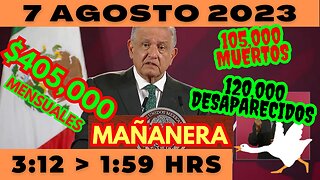 7 AGOSTO 2023

$405,000
MENSUALES

105,000
MUERTOS

120,000
DESAPARECIDOS

MAÑANERA

3:12 > 1:59 HRS